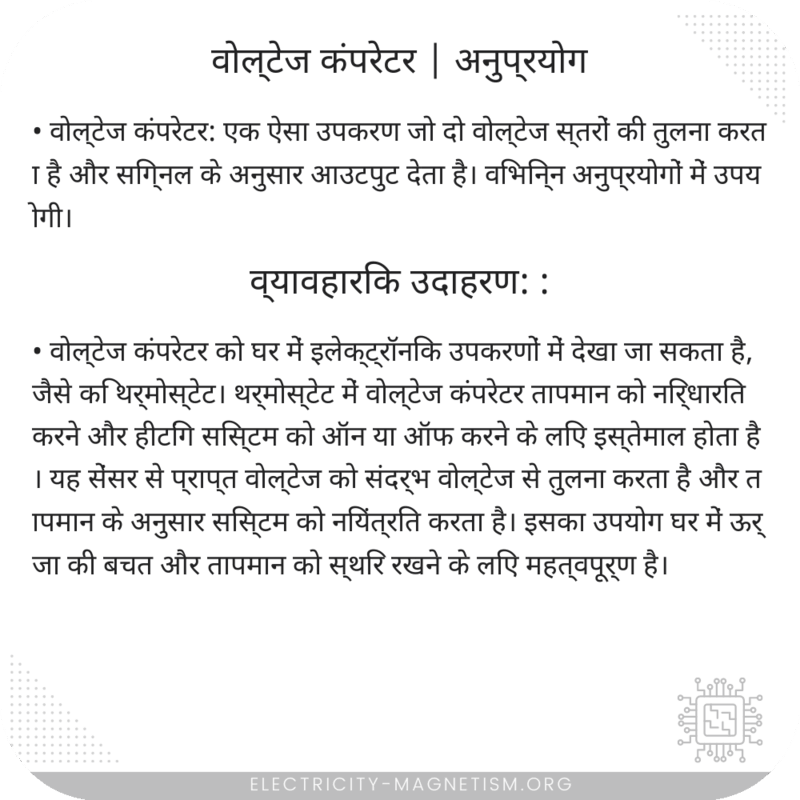 वोल्टेज कंपरेटर | अनुप्रयोग

• वोल्टेज कंपरेटर: एक ऐसा उपकरण जो दो वोल्टेज स्तरों की तुलना करता है और सिग्नल के अनुसार आउटपुट देता है। विभिन्न अनुप्रयोगों में उपयोगी।

व्यावहारिक उदाहरण: :

• वोल्टेज कंपरेटर को घर में इलेक्ट्रॉनिक उपकरणों में देखा जा सकता है, जैसे कि थर्मोस्टेट। थर्मोस्टेट में वोल्टेज कंपरेटर तापमान को निर्धारित करने और हीटिंग सिस्टम को ऑन या ऑफ करने के लिए इस्तेमाल होता है। यह सेंसर से प्राप्त वोल्टेज को संदर्भ वोल्टेज से तुलना करता है और तापमान के अनुसार सिस्टम को नियंत्रित करता है। इसका उपयोग घर में ऊर्जा की बचत और तापमान को स्थिर रखने के लिए महत्वपूर्ण है।

ELECTRICITY-MAGNETISM.ORG